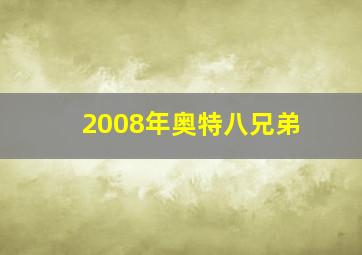 2008年奥特八兄弟